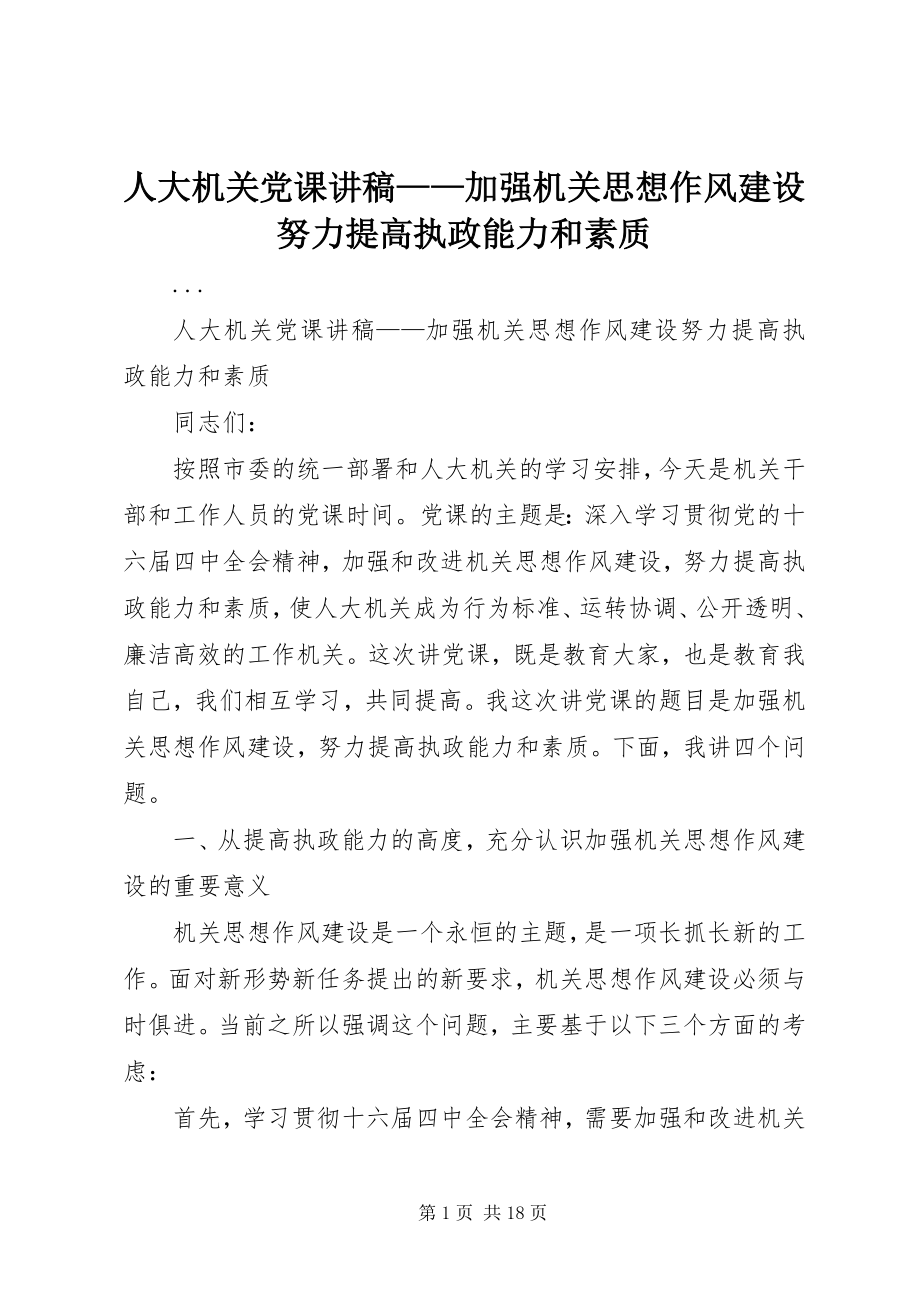 人大机关党课讲稿——加强机关思想作风建设努力提高执政能力和素质

...

人大机关党课讲稿——加强机关思想作风建设努力提高执政能力和素质

同志们：

按照市委的统一部署和人大机关的学习安排，今天是机关干部和工作人员的党课时间。党课的主题是：深入学习贯彻党的十六届四中全会精神，加强和改进机关思想作风建设，努力提高执政能力和素质，使人大机关成为行为标准、运转协调、公开透明、廉洁高效的工作机关。这次讲党课，既是教育大家，也是教育我自己，我们相互学习，共同提高。我这次讲党课的题目是加强机关思想作风建设，努力提高执政能力和素质。下面，我讲四个问题。

一、从提高执政能力的高度，充分认识加强机关思想作风建设的重要意义

机关思想作风建设是一个永恒的主题，是一项长抓长新的工作。面对新形势新任务提出的新要求，机关思想作风建设必须与时俱进。当前之所以强调这个问题，主要基于以下三个方面的考虑：

首先，学习贯彻十六届四中全会精神，需要加强和改进机关

第 1 页 共 18 页